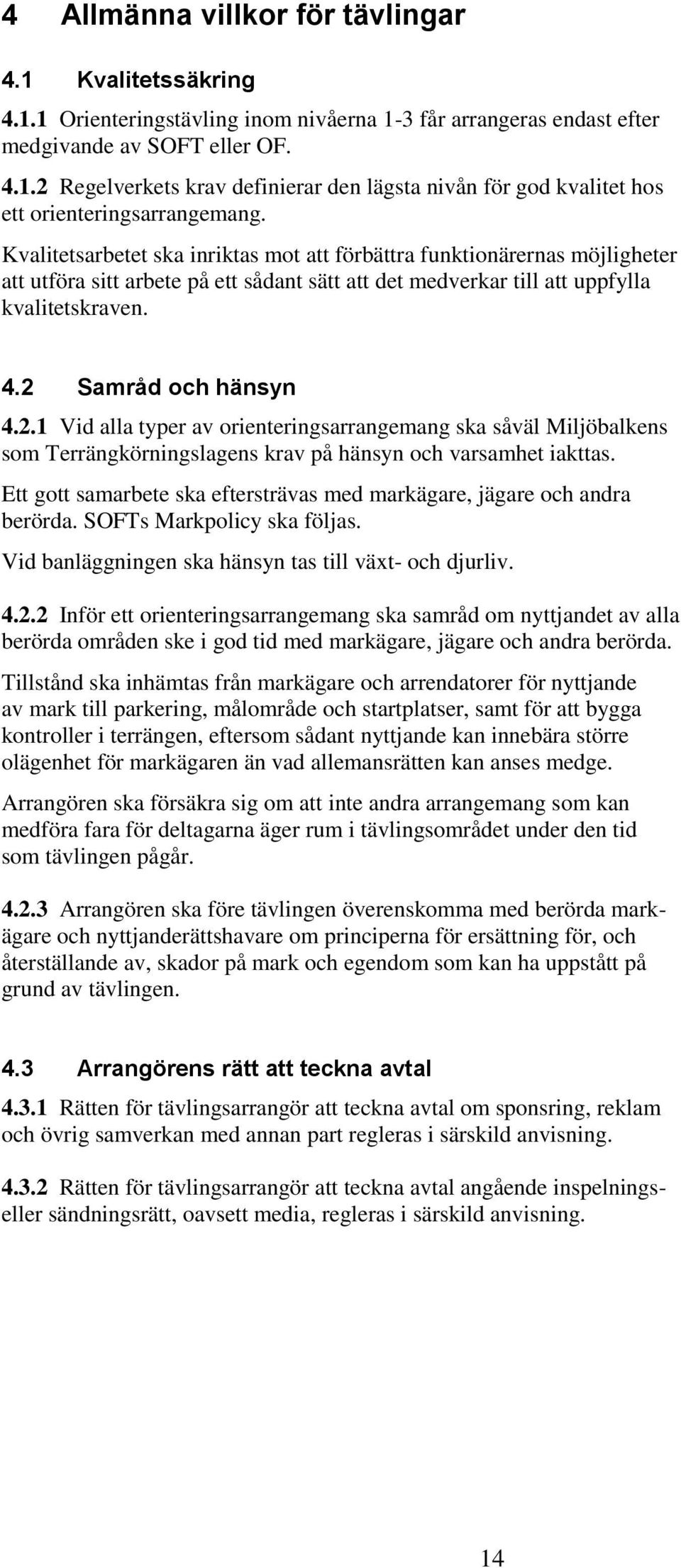 4 Allmänna villkor för tävlingar

4.1 Kvalitetssäkring

4.1.1 Orienteringstävling inom nivåerna 1-3 får arrangeras endast efter medgivande av SOFT eller OF.

4.1.2 Regelverkets krav definierar den lägsta nivån för god kvalitet hos ett orienteringsarrangemang.

Kvalitetsarbetet ska inriktas mot att förbättra funktionärernas möjligheter att utföra sitt arbete på ett sådant sätt att det medverkar till att uppfylla kvalitetskraven.

4.2 Samråd och hänsyn

4.2.1 Vid alla typer av orienteringsarrangemang ska såväl Miljöbalkens som Terrängkörningslagens krav på hänsyn och varsamhet iakttas.

Ett gott samarbete ska eftersträvas med markägare, jägare och andra berörda. SOFTs Markpolicy ska följas.

Vid banläggningen ska hänsyn tas till växt- och djurliv.

4.2.2 Inför ett orienteringsarrangemang ska samråd om nyttjandet av alla berörda områden ske i god tid med markägare, jägare och andra berörda.

Tillstånd ska inhämtas från markägare och arrendatorer för nyttjande av mark till parkering, målområde och startplatser, samt för att bygga kontroller i terrängen, eftersom sådant nyttjande kan innebära större olägenhet för markägaren än vad allemansrätten kan anses medge.

Arrangören ska försäkra sig om att inte andra arrangemang som kan medföra fara för deltagarna äger rum i tävlingsområdet under den tid som tävlingen pågår.

4.2.3 Arrangören ska före tävlingen överenskomma med berörda markägare och nyttjanderättshavare om principerna för ersättning för, och återställande av, skador på mark och egendom som kan ha uppstått på grund av tävlingen.

4.3 Arrangörens rätt att teckna avtal

4.3.1 Rätten för tävlingsarrangör att teckna avtal om sponsring, reklam och övrig samverkan med annan part regleras i särskild anvisning.

4.3.2 Rätten för tävlingsarrangör att teckna avtal angående inspelnings- eller sändningsrätt, oavsett media, regleras i särskild anvisning.

14